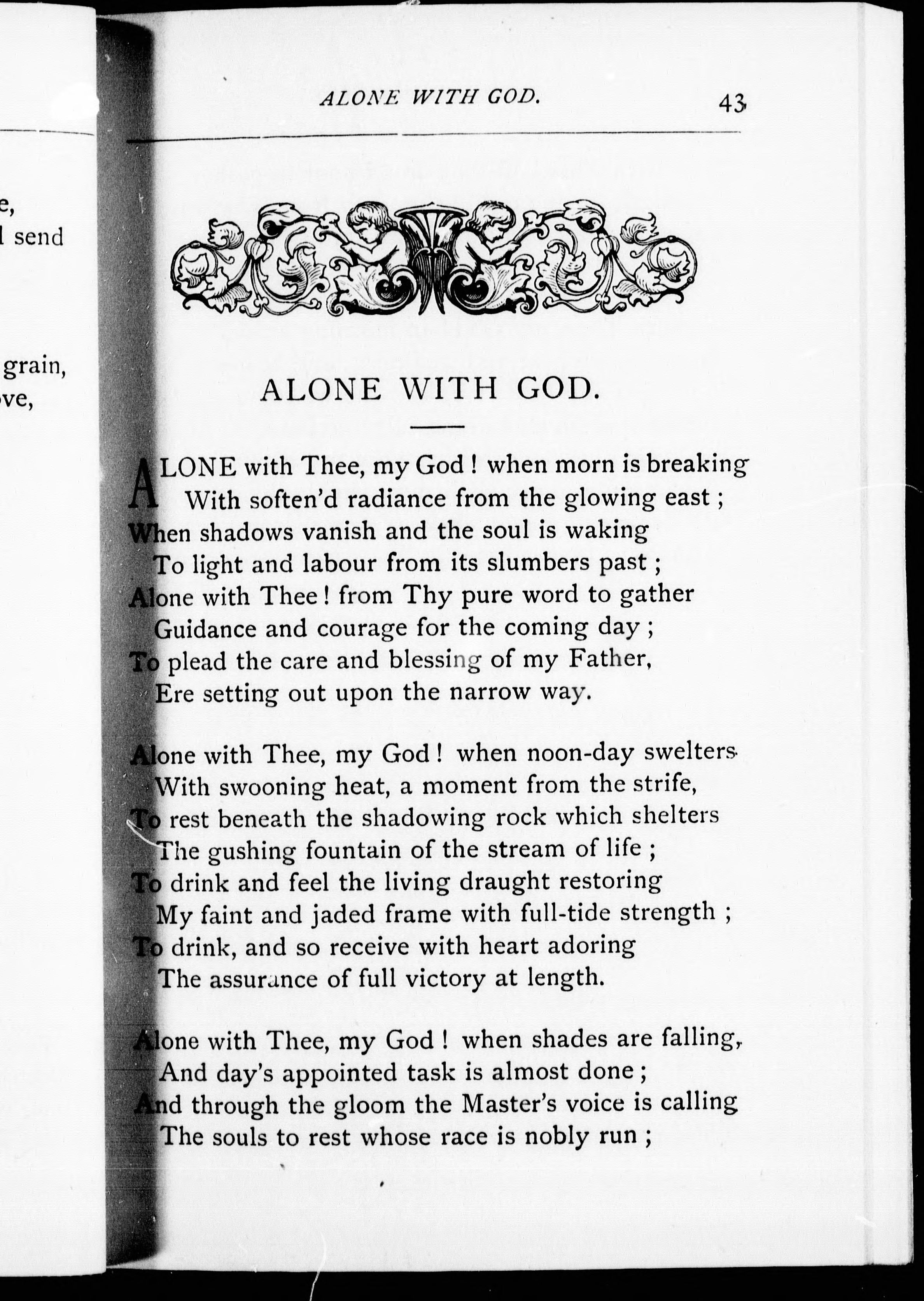 e,
l send

grain,
ve,

ALONE WITH GOD. 43

ALONE WITH GOD.

ALONE with Thee, my God! when morn is breaking
With soften'd radiance from the glowing east;
When shadows vanish and the soul is waking
To light and labour from its slumbers past;
Alone with Thee! from Thy pure word to gather
Guidance and courage for the coming day;
To plead the care and blessing of my Father,
Ere setting out upon the narrow way.

Alone with Thee, my God! when noon-day swelters
With swooning heat, a moment from the strife,
To rest beneath the shadowing rock which shelters
The gushing fountain of the stream of life;
To drink and feel the living draught restoring
My faint and jaded frame with full-tide strength;
To drink, and so receive with heart adoring
The assurance of full victory at length.

Alone with Thee, my God! when shades are falling,
And day's appointed task is almost done;
And through the gloom the Master's voice is calling
The souls to rest whose race is nobly run;